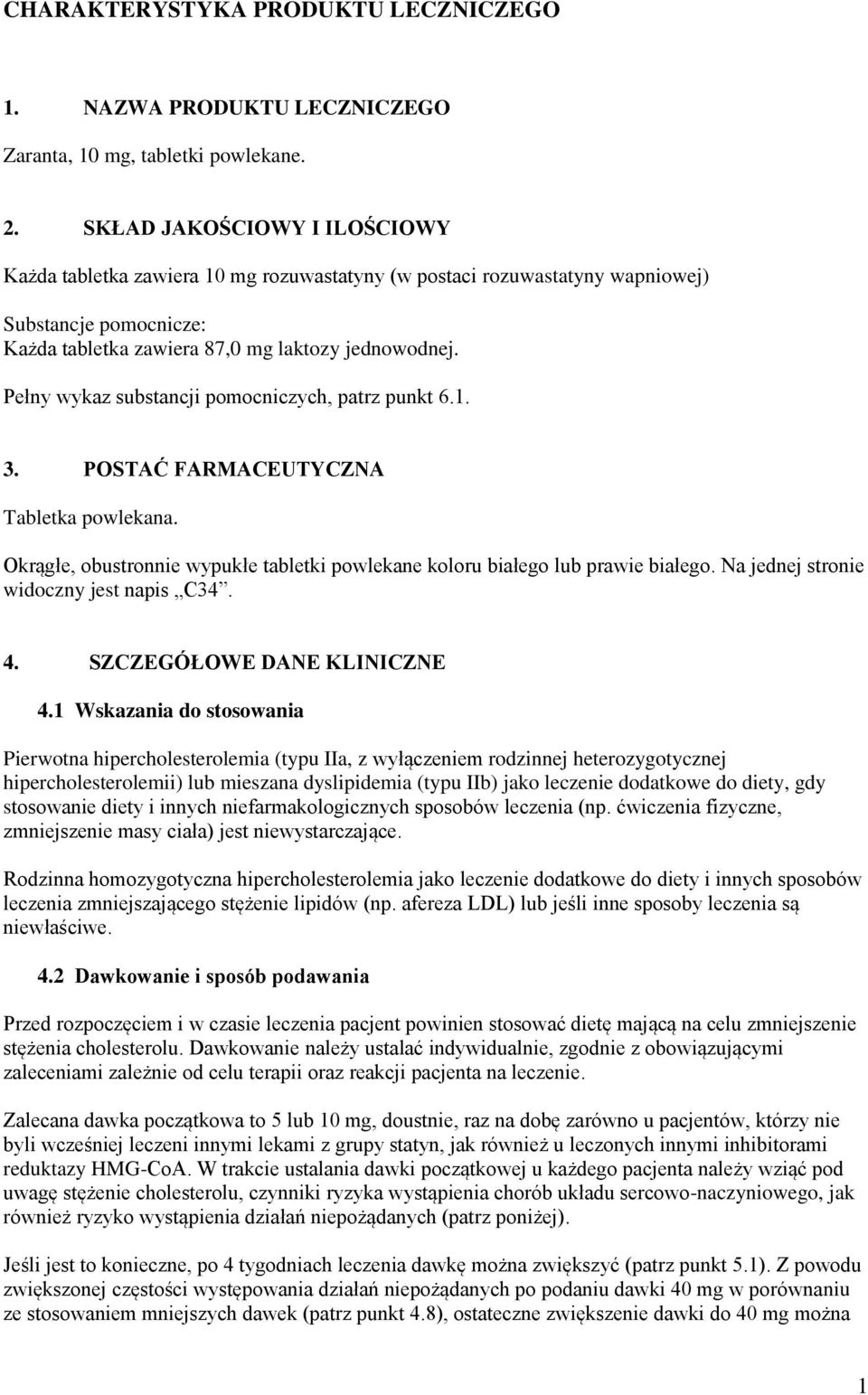 CHARAKTERYSTYKA PRODUKTU LECZNICZEGO

1. NAZWA PRODUKTU LECZNICZEGO

Zaranta, 10 mg, tabletki powlekane.

2. SKŁAD JAKOŚCIOWY I ILOŚCIOWY

Każda tabletka zawiera 10 mg rozuwastatyny (w postaci rozuwastatyny wapniowej)

Substancje pomocnicze:
Każda tabletka zawiera 87,0 mg laktozy jednowodnej.

Pełny wykaz substancji pomocniczych, patrz punkt 6.1.

3. POSTAĆ FARMACEUTYCZNA

Tabletka powlekana.

Okrągłe, obustronnie wypukłe tabletki powlekane koloru białego lub prawie białego. Na jednej stronie widoczny jest napis „C34”.

4. SZCZEGÓŁOWE DANE KLINICZNE

4.1 Wskazania do stosowania

Pierwotna hipercholesterolemia (typu IIa, z wyłączeniem rodzinnej heterozygotycznej hipercholesterolemii) lub mieszana dyslipidemia (typu IIb) jako leczenie dodatkowe do diety, gdy stosowanie diety i innych niefarmakologicznych sposobów leczenia (np. ćwiczenia fizyczne, zmniejszenie masy ciała) jest niewystarczające.

Rodzinna homozygotyczna hipercholesterolemia jako leczenie dodatkowe do diety i innych sposobów leczenia zmniejszającego stężenie lipidów (np. afereza LDL) lub jeśli inne sposoby leczenia są niewłaściwe.

4.2 Dawkowanie i sposób podawania

Przed rozpoczęciem i w czasie leczenia pacjent powinien stosować dietę mającą na celu zmniejszenie stężenia cholesterolu. Dawkowanie należy ustalać indywidualnie, zgodnie z obowiązującymi zaleceniami zależnie od celu terapii oraz reakcji pacjenta na leczenie.

Zalecana dawka początkowa to 5 lub 10 mg, doustnie, raz na dobę zarówno u pacjentów, którzy nie byli wcześniej leczeni innymi lekami z grupy statyn, jak również u leczonych innymi inhibitorami reduktazy HMG-CoA. W trakcie ustalania dawki początkowej u każdego pacjenta należy wziąć pod uwagę stężenie cholesterolu, czynniki ryzyka wystąpienia chorób układu sercowo-naczyniowego, jak również ryzyko wystąpienia działań niepożądanych (patrz poniżej).

Jeśli jest to konieczne, po 4 tygodniach leczenia dawkę można zwiększyć (patrz punkt 5.1). Z powodu zwiększonej częstości występowania działań niepożądanych po podaniu dawki 40 mg w porównaniu ze stosowaniem mniejszych dawek (patrz punkt 4.8), ostateczne zwiększenie dawki do 40 mg można

1